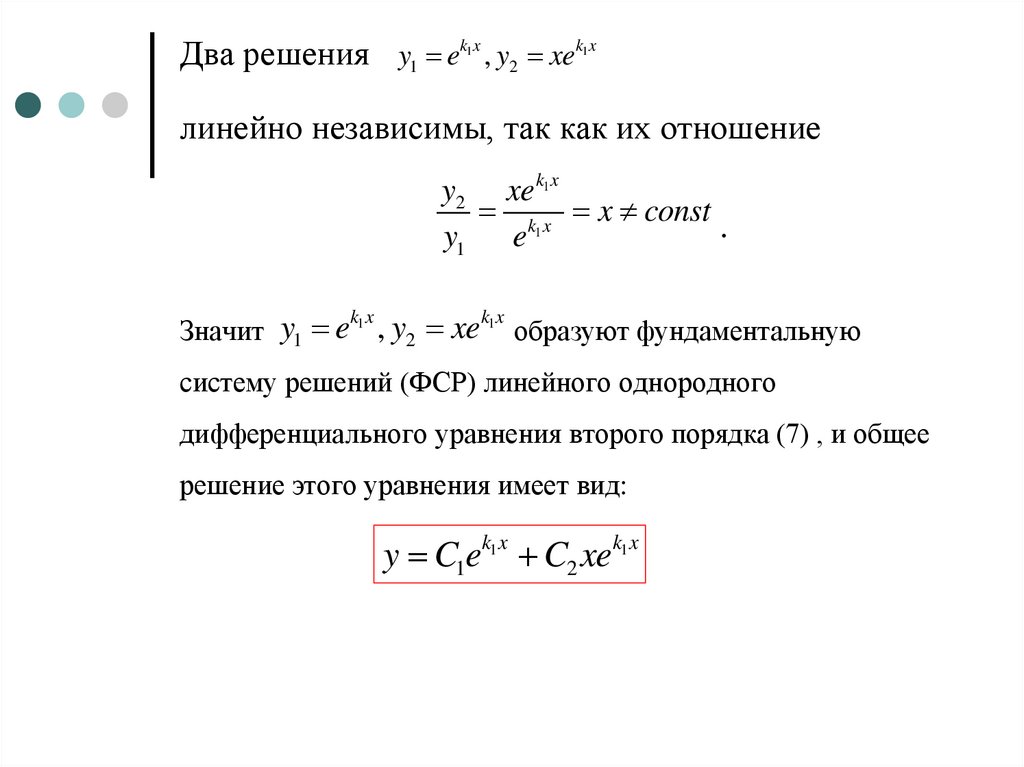 Два решения $y_1 = e^{k_1 x}, y_2 = xe^{k_1 x}$

линейно независимы, так как их отношение

$\frac{y_2}{y_1} = \frac{xe^{k_1 x}}{e^{k_1 x}} = x \neq const$ .

Значит $y_1 = e^{k_1 x}, y_2 = xe^{k_1 x}$ образуют фундаментальную систему решений (ФСР) линейного однородного дифференциального уравнения второго порядка (7) , и общее решение этого уравнения имеет вид:

$y = C_1 e^{k_1 x} + C_2 xe^{k_1 x}$